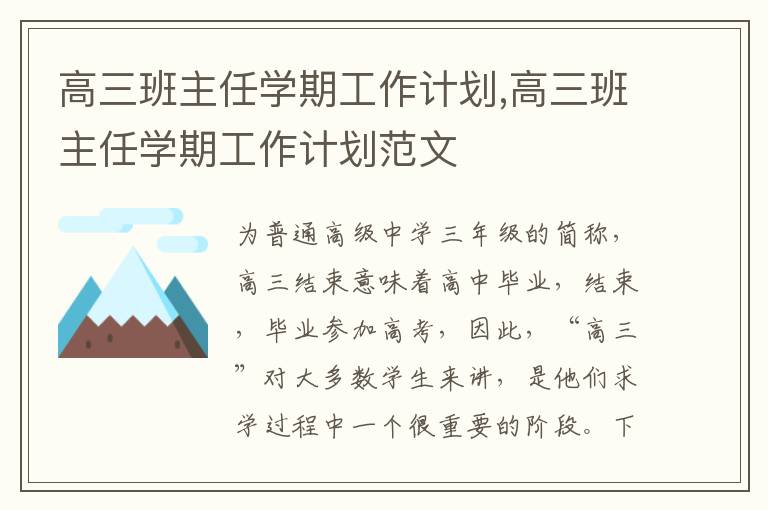 高三班主任学期工作计划,高三班主任学期工作计划范文

为普通高级中学三年级的简称，高三结束意味着高中毕业，结束，毕业参加高考，因此，“高三”对大多数学生来讲，是他们求学过程中一个很重要的阶段。下